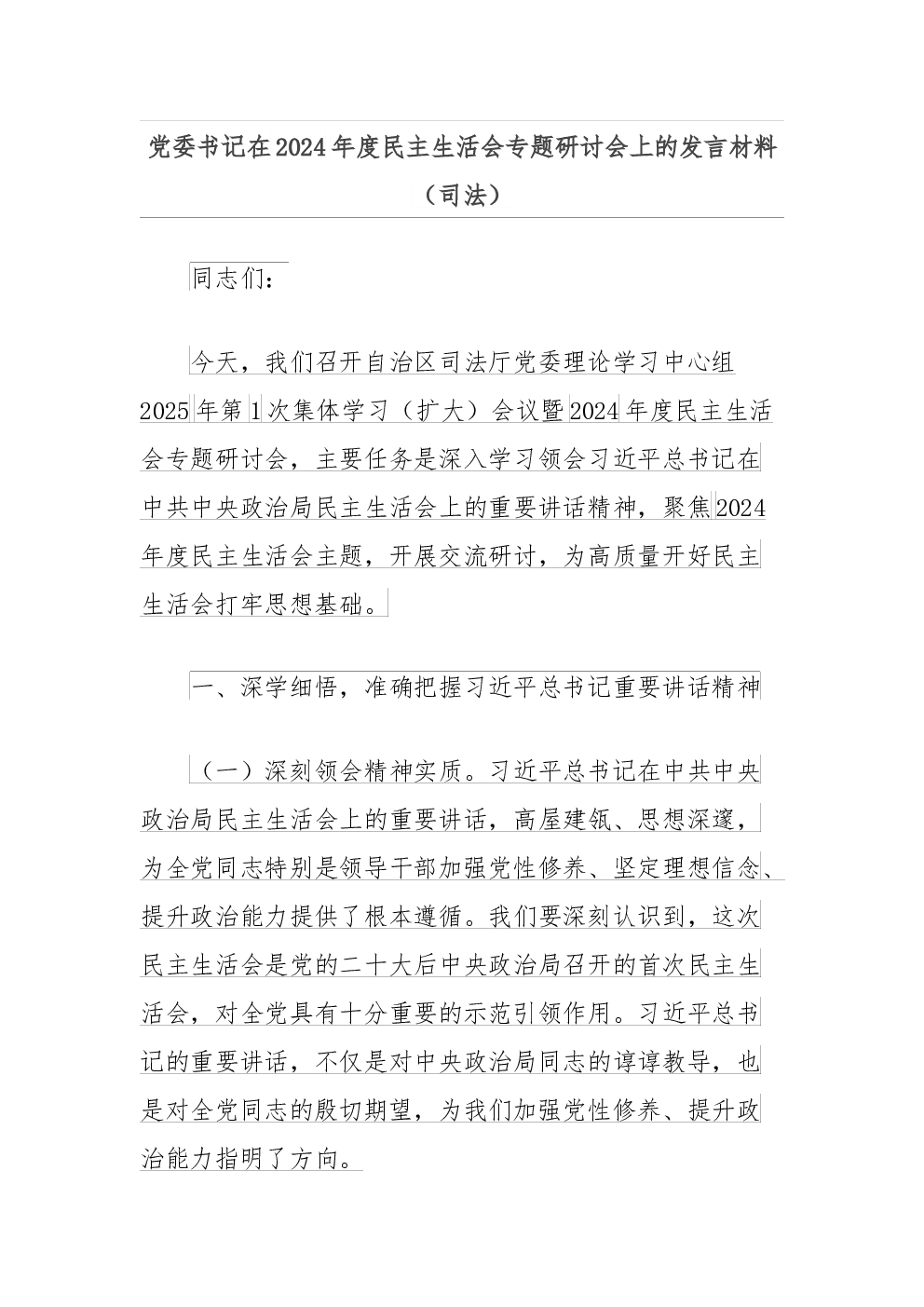 党委书记在2024年度民主生活会专题研讨会上的发言材料（司法）

同志们：

今天，我们召开自治区司法厅党委理论学习中心组2025年第1次集体学习（扩大）会议暨2024年度民主生活会专题研讨会，主要任务是深入学习领会习近平总书记在中共中央政治局民主生活会上的重要讲话精神，聚焦2024年度民主生活会主题，开展交流研讨，为高质量开好民主生活会打牢思想基础。

一、深学细悟，准确把握习近平总书记重要讲话精神

（一）深刻领会精神实质。习近平总书记在中共中央政治局民主生活会上的重要讲话，高屋建瓴、思想深邃，为全党同志特别是领导干部加强党性修养、坚定理想信念、提升政治能力提供了根本遵循。我们要深刻认识到，这次民主生活会是党的二十大后中央政治局召开的首次民主生活会，对全党具有十分重要的示范引领作用。习近平总书记的重要讲话，不仅是对中央政治局同志的谆谆教导，也是对全党同志的殷切期望，为我们加强党性修养、提升政治能力指明了方向。